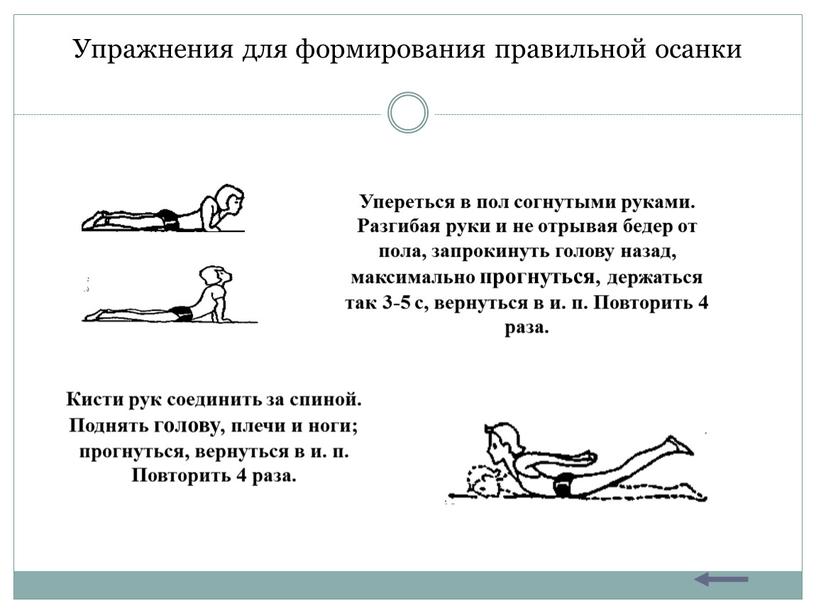 Упражнения для формирования правильной осанки

Упереться в пол согнутыми руками. Разгибая руки и не отрывая бедер от пола, запрокинуть голову назад, максимально прогнуться, держаться так 3-5 с, вернуться в и. п. Повторить 4 раза.

Кисти рук соединить за спиной. Поднять голову, плечи и ноги; прогнуться, вернуться в и. п. Повторить 4 раза.